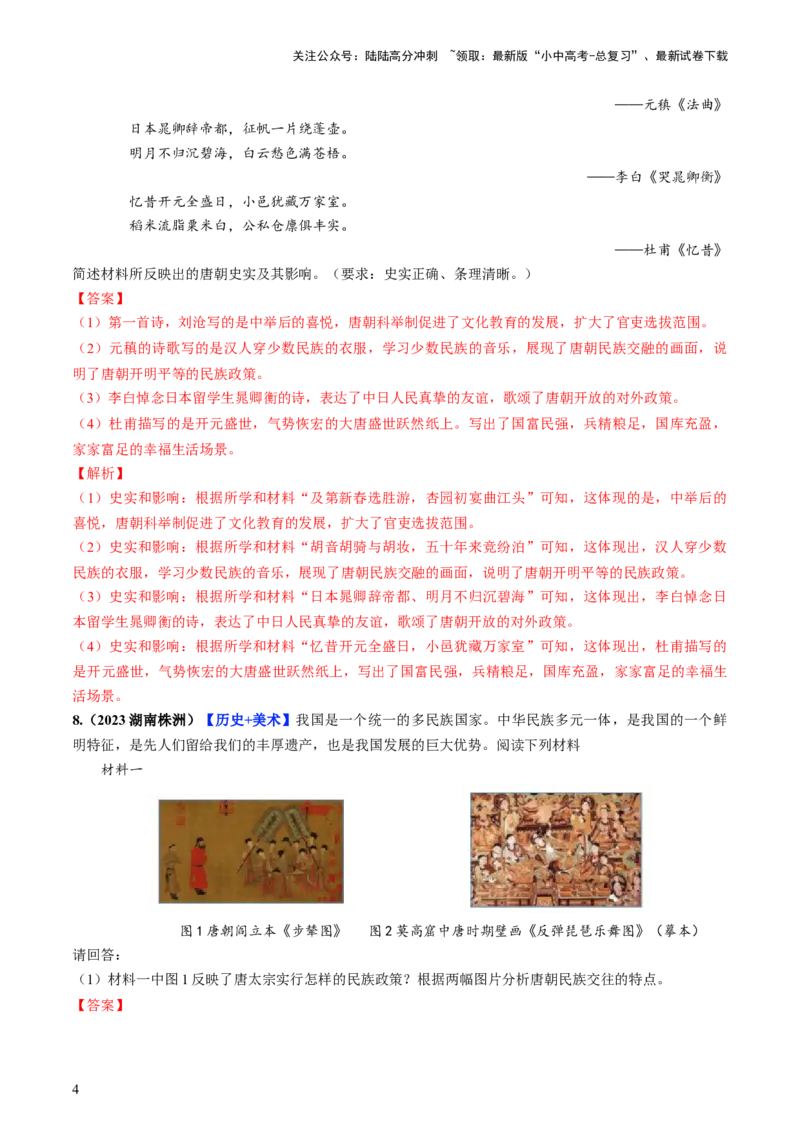 关注公众号：陆陆高分冲刺 ~领取：最新版“小中高考-总复习”、最新试卷下载

——元稹《法曲》

日本晁卿辞帝都，征帆一片绕蓬壶。
明月不归沉碧海，白云愁色满苍梧。

——李白《哭晁卿衡》

忆昔开元全盛日，小邑犹藏万家室。
稻米流脂粟米白，公私仓廪俱丰实。

——杜甫《忆昔》

简述材料所反映出的唐朝史实及其影响。（要求：史实正确、条理清晰。）

【答案】

（1）第一首诗，刘沧写的是中举后的喜悦，唐朝科举制促进了文化教育的发展，扩大了官吏选拔范围。

（2）元稹的诗歌写的是汉人穿少数民族的衣服，学习少数民族的音乐，展现了唐朝民族交融的画面，说明了唐朝开明平等的民族政策。

（3）李白悼念日本留学生晁卿衡的诗，表达了中日人民真挚的友谊，歌颂了唐朝开放的对外政策。

（4）杜甫描写的是开元盛世，气势恢宏的大唐盛世跃然纸上。写出了国富民强，兵精粮足，国库充盈，家家富足的幸福生活场景。

【解析】

（1）史实和影响：根据所学和材料“及第新春选胜游，杏园初宴曲江头”可知，这体现的是，中举后的喜悦，唐朝科举制促进了文化教育的发展，扩大了官吏选拔范围。

（2）史实和影响：根据所学和材料“胡音胡骑与胡妆，五十年来竞纷泊”可知，这体现出，汉人穿少数民族的衣服，学习少数民族的音乐，展现了唐朝民族交融的画面，说明了唐朝开明平等的民族政策。

（3）史实和影响：根据所学和材料“日本晁卿辞帝都、明月不归沉碧海”可知，这体现出，李白悼念日本留学生晁卿衡的诗，表达了中日人民真挚的友谊，歌颂了唐朝开放的对外政策。

（4）史实和影响：根据所学和材料“忆昔开元全盛日，小邑犹藏万家室”可知，这体现出，杜甫描写的是开元盛世，气势恢宏的大唐盛世跃然纸上，写出了国富民强，兵精粮足，国库充盈，家家富足的幸福生活场景。

8.（2023湖南株洲）【历史+美术】我国是一个统一的多民族国家。中华民族多元一体，是我国的一个鲜明特征，是先人们留给我们的丰厚遗产，也是我国发展的巨大优势。阅读下列材料

材料一

图1唐朝阎立本《步辇图》 图2莫高窟中唐时期壁画《反弹琵琶乐舞图》（摹本）

请回答：

（1）材料一中图1反映了唐太宗实行怎样的民族政策？根据两幅图片分析唐朝民族交往的特点。

【答案】

4